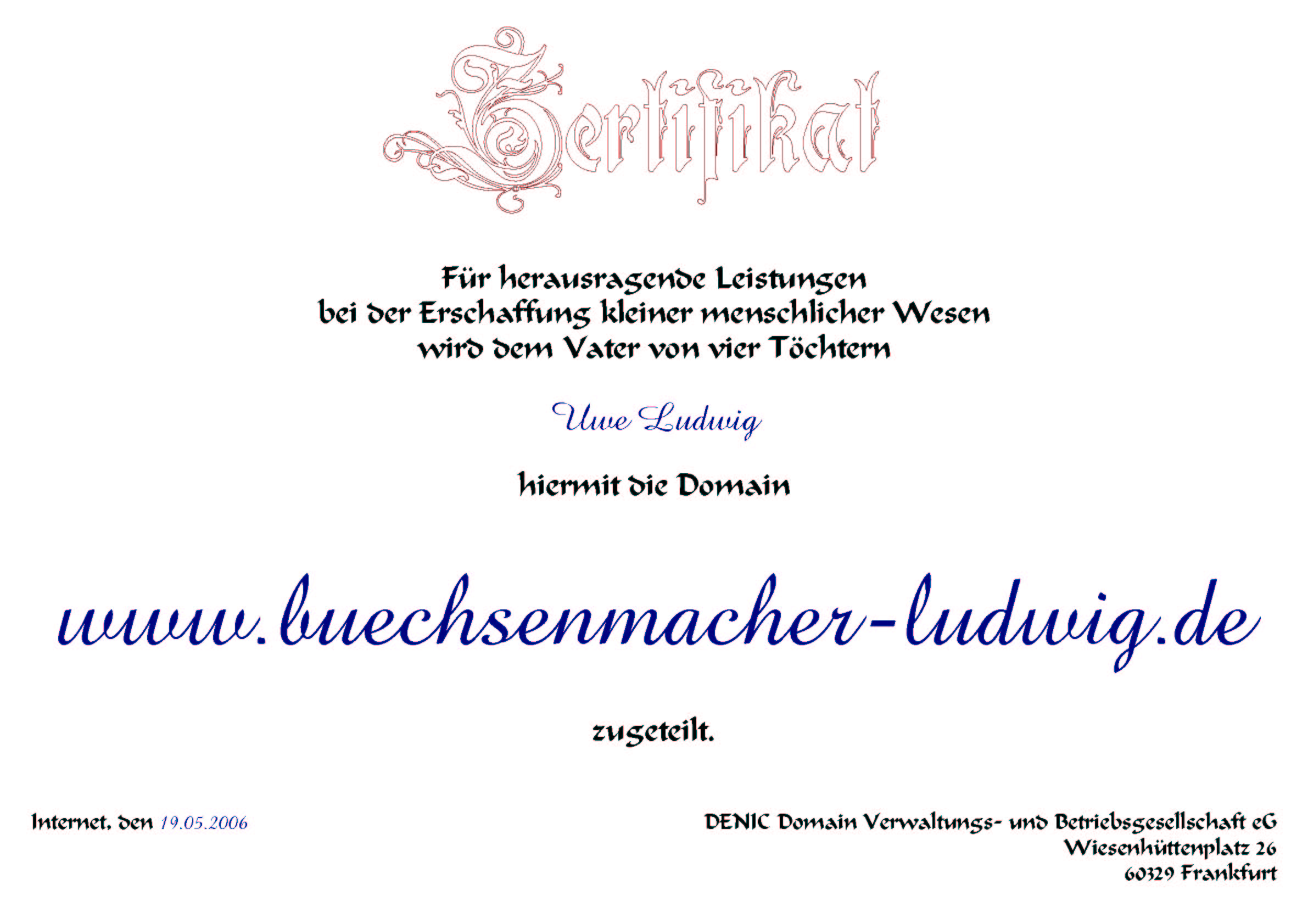 Zertifikat

Für herausragende Leistungen
bei der Erschaffung kleiner menschlicher Wesen
wird dem Vater von vier Töchtern

Uwe Ludwig

hiermit die Domain

www.buechsenmacher-ludwig.de

zugeteilt.

Internet, den 19.05.2006

DENIC Domain Verwaltungs- und Betriebsgesellschaft eG
Wiesenhüttenplatz 26
60329 Frankfurt